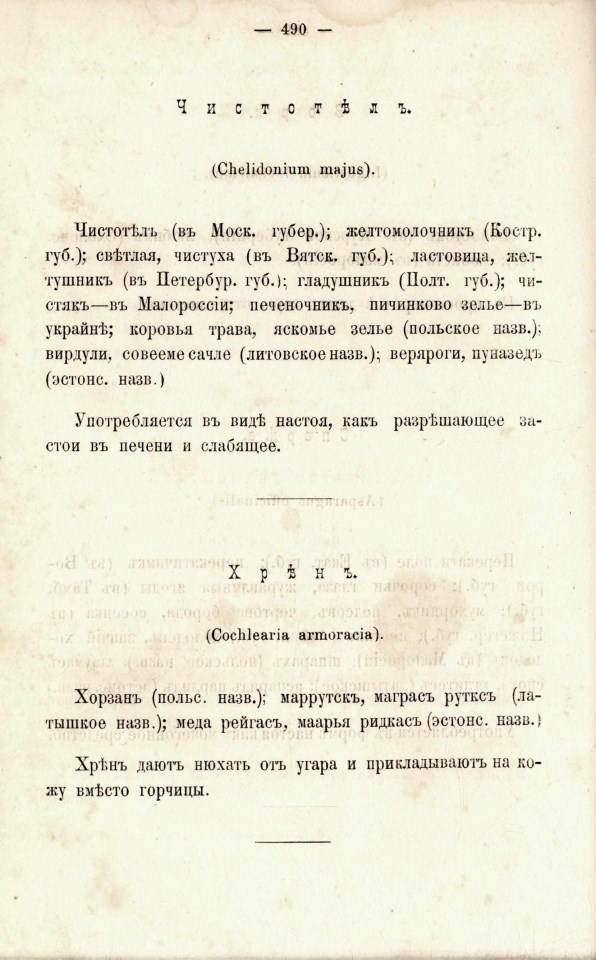 — 490 —

Чистотѣлъ.

(Chelidonium majus).

Чистотѣлъ (въ Моск. губер.); желтомолочникъ (Костр. губ.); свѣтлая, чистуха (въ Вятск. губ.); ластовица, желтушникъ (въ Петербур. губ.); гладушникъ (Полт. губ.); чистякъ—въ Малороссіи; печеночникъ, пичинково зелье—въ украйнѣ; коровья трава, яскомье зелье (польское назв.); вирдули, совееме сачле (литовское назв.); веряроги, пуназедъ (эстонс. назв.)

Употребляется въ видѣ настоя, какъ разрѣшающее застои въ печени и слабящее.

Хрѣнъ.

(Cochlearia armoracia).

Хорзанъ (польс. назв.); маррутскъ, маграсъ рутксъ (латышкое назв.); меда рейгасъ, маарья ридкасъ (эстонс. назв.)

Хрѣнъ даютъ нюхать отъ угара и прикладываютъ на кожу вмѣсто горчицы.